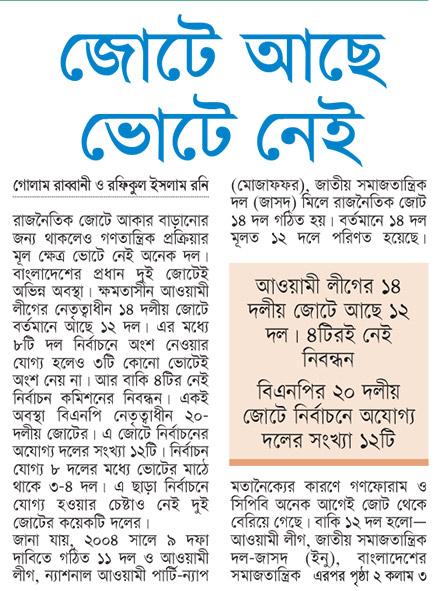 জোটে আছে ভোটে নেই

গোলাম রাব্বানী ও রফিকুল ইসলাম রনি

রাজনৈতিক জোটে আকার বাড়ানোর জন্য থাকলেও গণতান্ত্রিক প্রক্রিয়ার মূল ক্ষেত্র ভোটে নেই অনেক দল। বাংলাদেশের প্রধান দুই জোটেই অভিন্ন অবস্থা। ক্ষমতাসীন আওয়ামী লীগের নেতৃত্বাধীন ১৪ দলীয় জোটে বর্তমানে আছে ১২ দল। এর মধ্যে ৮টি দল নির্বাচনে অংশ নেওয়ার যোগ্য হলেও ৩টি কোনো ভোটেই অংশ নেয় না। আর বাকি ৪টির নেই নির্বাচন কমিশনের নিবন্ধন। একই অবস্থা বিএনপি নেতৃত্বাধীন ২০-দলীয় জোটের। এ জোটে নির্বাচনের অযোগ্য দলের সংখ্যা ১২টি। নির্বাচন যোগ্য ৮ দলের মধ্যে ভোটের মাঠে থাকে ৩-৪ দল। এ ছাড়া নির্বাচনে যোগ্য হওয়ার চেষ্টাও নেই দুই জোটের কয়েকটি দলের।

জানা যায়, ২০০৪ সালে ৯ দফা দাবিতে গঠিত ১১ দল ও আওয়ামী লীগ, ন্যাশনাল আওয়ামী পার্টি-ন্যাপ (মোজাফফর), জাতীয় সমাজতান্ত্রিক দল (জাসদ) মিলে রাজনৈতিক জোট ১৪ দল গঠিত হয়। বর্তমানে ১৪ দল মূলত ১২ দলে পরিণত হয়েছে।

আওয়ামী লীগের ১৪ দলীয় জোটে আছে ১২ দল। ৪টিরই নেই নিবন্ধন

বিএনপির ২০ দলীয় জোটে নির্বাচনে অযোগ্য দলের সংখ্যা ১২টি

মতানৈক্যের কারণে গণফোরাম ও সিপিবি অনেক আগেই জোট থেকে বেরিয়ে গেছে। বাকি ১২ দল হলো— আওয়ামী লীগ, জাতীয় সমাজতান্ত্রিক দল-জাসদ (ইনু), বাংলাদেশের সমাজতান্ত্রিক এরপর পৃষ্ঠা ২ কলাম ৩